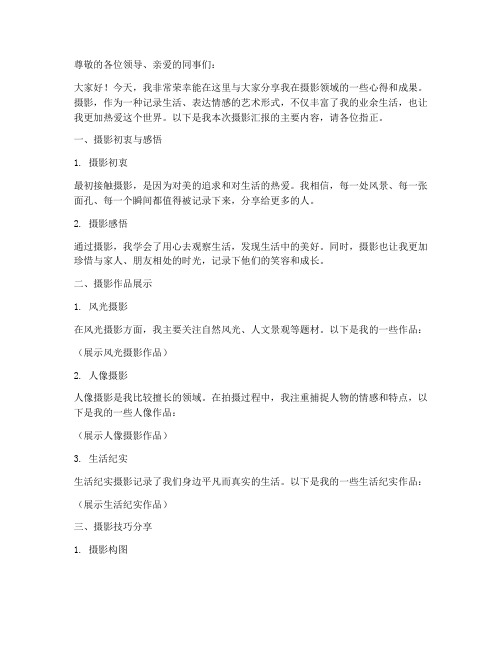 尊敬的各位领导、亲爱的同事们：

大家好！今天，我非常荣幸能在这里与大家分享我在摄影领域的一些心得和成果。摄影，作为一种记录生活、表达情感的艺术形式，不仅丰富了我的业余生活，也让我更加热爱这个世界。以下是我本次摄影汇报的主要内容，请各位指正。

一、摄影初衷与感悟

1. 摄影初衷

最初接触摄影，是因为对美的追求和对生活的热爱。我相信，每一处风景、每一张面孔、每一个瞬间都值得被记录下来，分享给更多的人。

2. 摄影感悟

通过摄影，我学会了用心去观察生活，发现生活中的美好。同时，摄影也让我更加珍惜与家人、朋友相处的时光，记录下他们的笑容和成长。

二、摄影作品展示

1. 风光摄影

在风光摄影方面，我主要关注自然风光、人文景观等题材。以下是我的一些作品：

（展示风光摄影作品）

2. 人像摄影

人像摄影是我比较擅长的领域。在拍摄过程中，我注重捕捉人物的情感和特点，以下是我的一些人像作品：

（展示人像摄影作品）

3. 生活纪实

生活纪实摄影记录了我们身边平凡而真实的生活。以下是我的一些生活纪实作品：

（展示生活纪实作品）

三、摄影技巧分享

1. 摄影构图